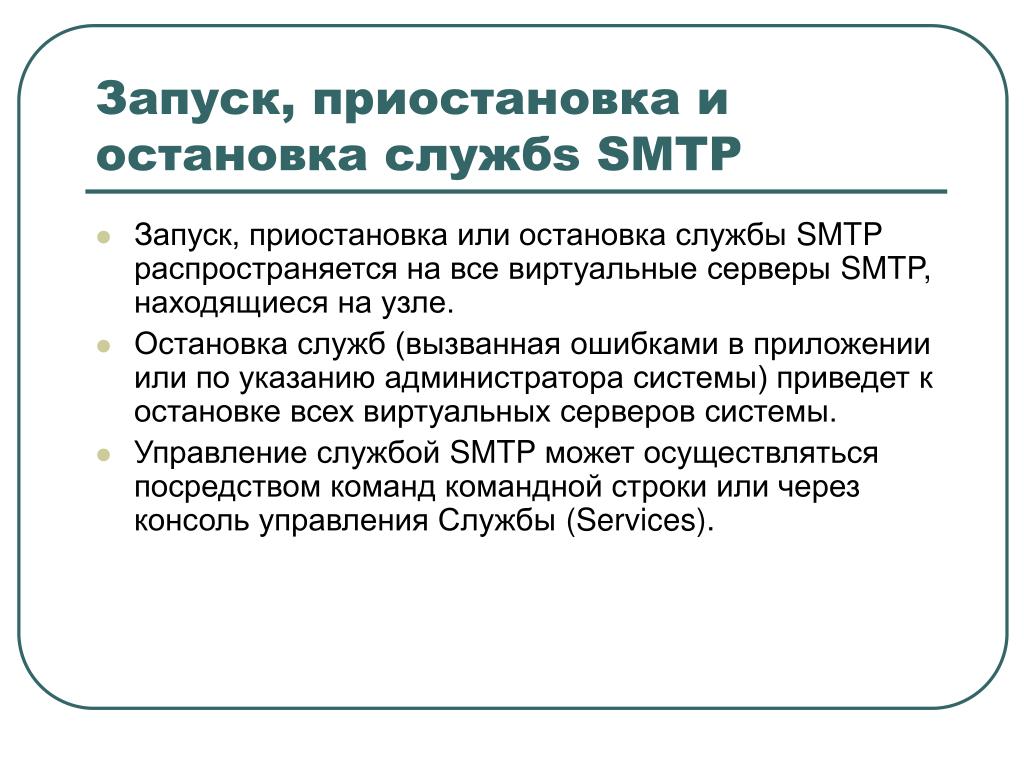 Запуск, приостановка и остановка службs SMTP

Запуск, приостановка или остановка службы SMTP распространяется на все виртуальные серверы SMTP, находящиеся на узле.

Остановка служб (вызванная ошибками в приложении или по указанию администратора системы) приведет к остановке всех виртуальных серверов системы.

Управление службой SMTP может осуществляться посредством команд командной строки или через консоль управления Службы (Services).